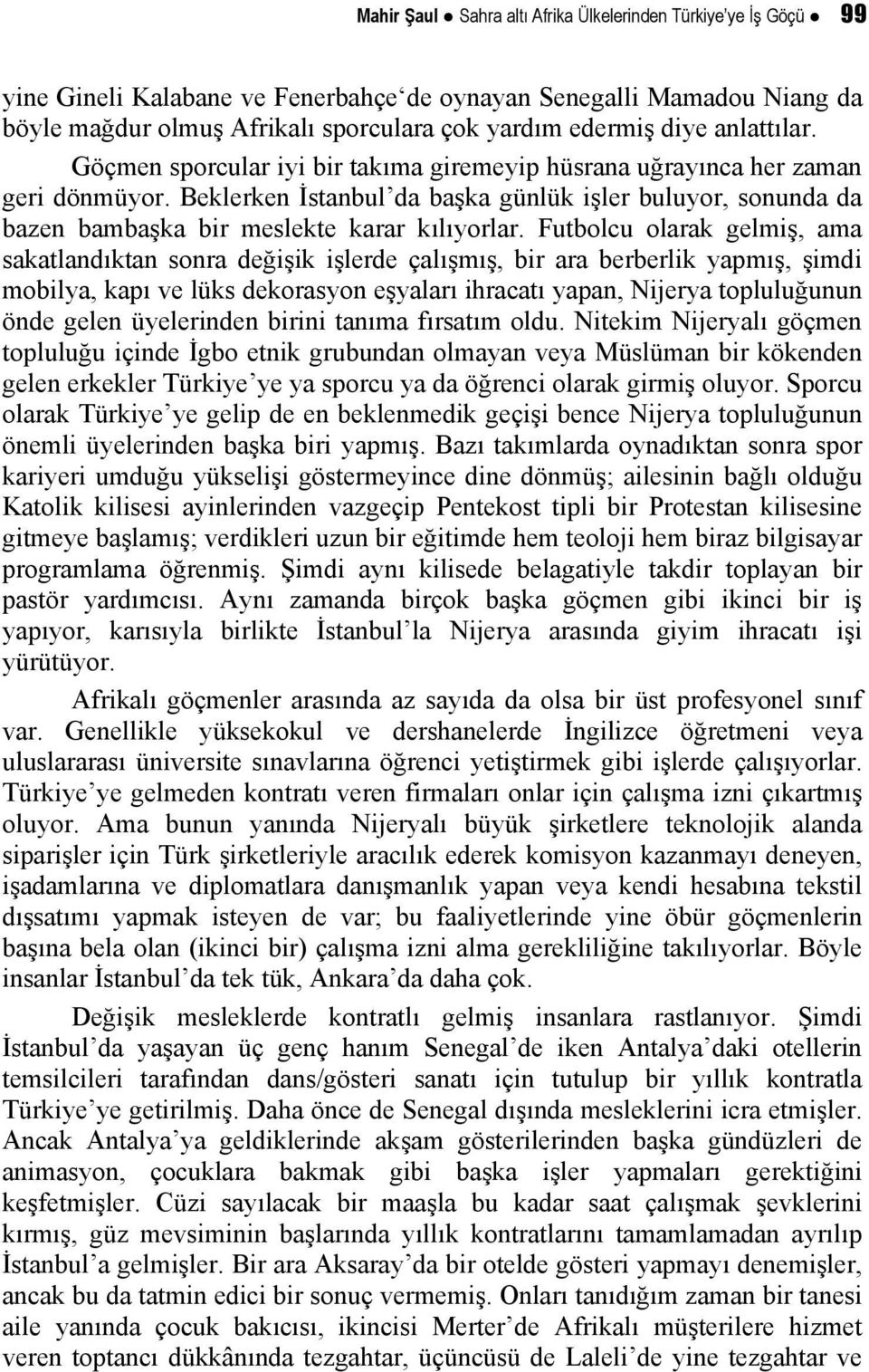 Mahir Şaul ● Sahra altı Afrika Ülkelerinden Türkiye'ye İş Göçü ● 99

yine Gineli Kalabane ve Fenerbahçe'de oynayan Senegalli Mamadou Niang da böyle mağdur olmuş Afrikalı sporculara çok yardım edermiş diye anlattılar.

Göçmen sporcular iyi bir takıma giremeyip hüsrana uğrayınca her zaman geri dönmüyor. Beklerken İstanbul'da başka günlük işler buluyor, sonunda da bazen bambaşka bir meslekte karar kılıyorlar. Futbolcu olarak gelmiş, ama sakatlandıktan sonra değişik işlerde çalışmış, bir ara berberlik yapmış, şimdi mobilya, kapı ve lüks dekorasyon eşyaları ihracatı yapan, Nijerya topluluğunun önde gelen üyelerinden birini tanıma fırsatım oldu. Nitekim Nijeryalı göçmen topluluğu içinde İgbo etnik grubundan olmayan veya Müslüman bir kökenden gelen erkekler Türkiye'ye ya sporcu ya da öğrenci olarak girmiş oluyor. Sporcu olarak Türkiye'ye gelip de en beklenmedik geçişi bence Nijerya topluluğunun önemli üyelerinden başka biri yapmış. Bazı takımlarda oynadıktan sonra spor kariyeri umduğu yükselişi göstermeyince dine dönmüş; ailesinin bağlı olduğu Katolik kilisesi ayinlerinden vazgeçip Pentekost tipli bir Protestan kilisesine gitmeye başlamış; verdikleri uzun bir eğitimde hem teoloji hem biraz bilgisayar programlama öğrenmiş. Şimdi aynı kilisede belagatiyle takdir toplayan bir pastör yardımcısı. Aynı zamanda birçok başka göçmen gibi ikinci bir iş yapıyor, karısıyla birlikte İstanbul'la Nijerya arasında giyim ihracatı işi yürütüyor.

Afrikalı göçmenler arasında az sayıda da olsa bir üst profesyonel sınıf var. Genellikle yüksekokul ve dershanelerde İngilizce öğretmeni veya uluslararası üniversite sınavlarına öğrenci yetiştirmek gibi işlerde çalışıyorlar. Türkiye'ye gelmeden kontratı veren firmaları onlar için çalışma izni çıkartmış oluyor. Ama bunun yanında Nijeryalı büyük şirketlere teknolojik alanda siparişler için Türk şirketleriyle aracılık ederek komisyon kazanmayı deneyen, işadamlarına ve diplomatlara danışmanlık yapan veya kendi hesabına tekstil dışsatımı yapmak isteyen de var; bu faaliyetlerinde yine öbür göçmenlerin başına bela olan (ikinci bir) çalışma izni alma gerekliliğine takılıyorlar. Böyle insanlar İstanbul'da tek tük, Ankara'da daha çok.

Değişik mesleklerde kontratlı gelmiş insanlara rastlanıyor. Şimdi İstanbul'da yaşayan üç genç hanım Senegal'de iken Antalya'daki otellerin temsilcileri tarafından dans/gösteri sanatı için tutulup bir yıllık kontratla Türkiye'ye getirilmiş. Daha önce de Senegal dışında mesleklerini icra etmişler. Ancak Antalya'ya geldiklerinde akşam gösterilerinden başka gündüzleri de animasyon, çocuklara bakmak gibi başka işler yapmaları gerektiğini keşfetmişler. Cüzi sayılacak bir maaşla bu kadar saat çalışmak şevklerini kırmış, güz mevsiminin başlarında yıllık kontratlarını tamamlamadan ayrılıp İstanbul'a gelmişler. Bir ara Aksaray'da bir otelde gösteri yapmayı denemişler, ancak bu da tatmin edici bir sonuç vermemiş. Onları tanıdığım zaman bir tanesi aile yanında çocuk bakıcısı, ikincisi Merter'de Afrikalı müşterilere hizmet veren toptancı dükkânında tezgahtar, üçüncüsü de Laleli'de yine tezgahtar ve